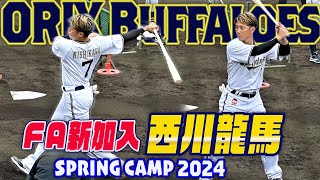 ORIX BUFFALOES

NISHIKAWA
7

FA新加入 西川龍馬

SPRING CAMP 2024